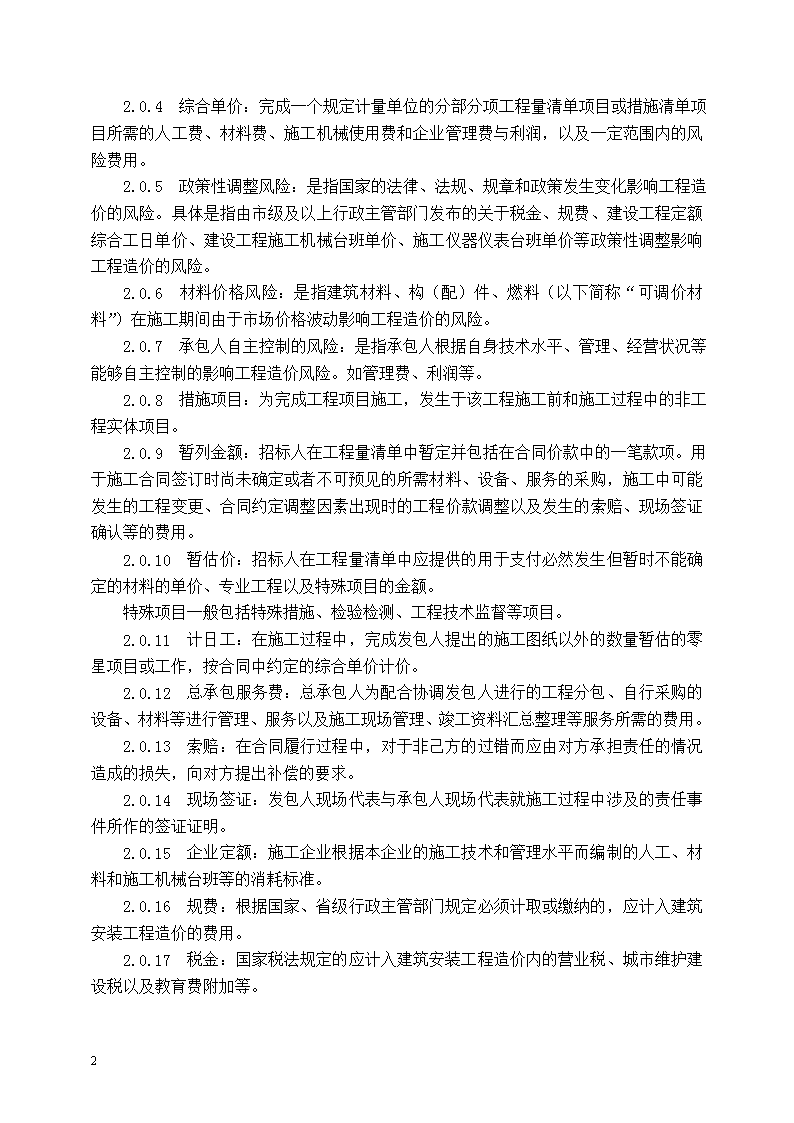 2.0.4 综合单价：完成一个规定计量单位的分部分项工程量清单项目或措施清单项目所需的人工费、材料费、施工机械使用费和企业管理费与利润，以及一定范围内的风险费用。

2.0.5 政策性调整风险：是指国家的法律、法规、规章和政策发生变化影响工程造价的风险。具体是指由市级及以上行政主管部门发布的关于税金、规费、建设工程定额综合工日单价、建设工程施工机械台班单价、施工仪器仪表台班单价等政策性调整影响工程造价的风险。

2.0.6 材料价格风险：是指建筑材料、构（配）件、燃料（以下简称“可调价材料”）在施工期间由于市场价格波动影响工程造价的风险。

2.0.7 承包人自主控制的风险：是指承包人根据自身技术水平、管理、经营状况等能够自主控制的影响工程造价风险。如管理费、利润等。

2.0.8 措施项目：为完成工程项目施工，发生于该工程施工前和施工过程中的非工程实体项目。

2.0.9 暂列金额：招标人在工程量清单中暂定并包括在合同价款中的一笔款项。用于施工合同签订时尚未确定或者不可预见的所需材料、设备、服务的采购，施工中可能发生的工程变更、合同约定调整因素出现时的工程价款调整以及发生的索赔、现场签证确认等的费用。

2.0.10 暂估价：招标人在工程量清单中应提供的用于支付必然发生但暂时不能确定的材料的单价、专业工程以及特殊项目的金额。

特殊项目一般包括特殊措施、检验检测、工程技术监督等项目。

2.0.11 计日工：在施工过程中，完成发包人提出的施工图纸以外的数量暂估的零星项目或工作，按合同中约定的综合单价计价。

2.0.12 总承包服务费：总承包人为配合协调发包人进行的工程分包、自行采购的设备、材料等进行管理、服务以及施工现场管理、竣工资料汇总整理等服务所需的费用。

2.0.13 索赔：在合同履行过程中，对于非己方的过错而应由对方承担责任的情况造成的损失，向对方提出补偿的要求。

2.0.14 现场签证：发包人现场代表与承包人现场代表就施工过程中涉及的责任事件所作的签证证明。

2.0.15 企业定额：施工企业根据本企业的施工技术和管理水平而编制的人工、材料和施工机械台班等的消耗标准。

2.0.16 规费：根据国家、省级行政主管部门规定必须计取或缴纳的，应计入建筑安装工程造价的费用。

2.0.17 税金：国家税法规定的应计入建筑安装工程造价内的营业税、城市维护建设税以及教育费附加等。

2